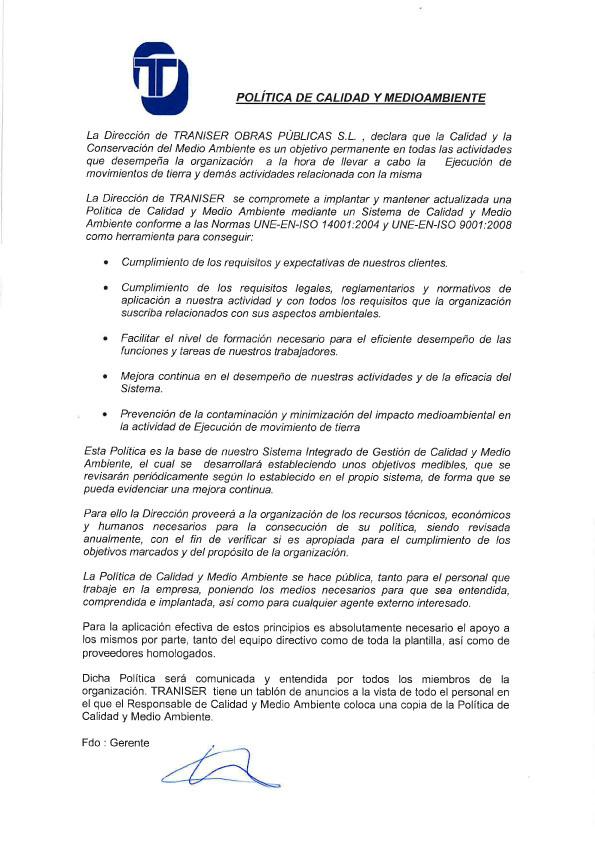 POLÍTICA DE CALIDAD Y MEDIOAMBIENTE

La Dirección de TRANISER OBRAS PÚBLICAS S.L. , declara que la Calidad y la Conservación del Medio Ambiente es un objetivo permanente en todas las actividades que desempeña la organización a la hora de llevar a cabo la Ejecución de movimientos de tierra y demás actividades relacionada con la misma

La Dirección de TRANISER se compromete a implantar y mantener actualizada una Política de Calidad y Medio Ambiente mediante un Sistema de Calidad y Medio Ambiente conforme a las Normas UNE-EN-ISO 14001:2004 y UNE-EN-ISO 9001:2008 como herramienta para conseguir:

• Cumplimiento de los requisitos y expectativas de nuestros clientes.

• Cumplimiento de los requisitos legales, reglamentarios y normativos de aplicación a nuestra actividad y con todos los requisitos que la organización suscriba relacionados con sus aspectos ambientales.

• Facilitar el nivel de formación necesario para el eficiente desempeño de las funciones y tareas de nuestros trabajadores.

• Mejora continua en el desempeño de nuestras actividades y de la eficacia del Sistema.

• Prevención de la contaminación y minimización del impacto medioambiental en la actividad de Ejecución de movimiento de tierra

Esta Política es la base de nuestro Sistema Integrado de Gestión de Calidad y Medio Ambiente, el cual se desarrollará estableciendo unos objetivos medibles, que se revisarán periódicamente según lo establecido en el propio sistema, de forma que se pueda evidenciar una mejora continua.

Para ello la Dirección proveerá a la organización de los recursos técnicos, económicos y humanos necesarios para la consecución de su política, siendo revisada anualmente, con el fin de verificar si es apropiada para el cumplimiento de los objetivos marcados y del propósito de la organización.

La Política de Calidad y Medio Ambiente se hace pública, tanto para el personal que trabaje en la empresa, poniendo los medios necesarios para que sea entendida, comprendida e implantada, así como para cualquier agente externo interesado.

Para la aplicación efectiva de estos principios es absolutamente necesario el apoyo a los mismos por parte, tanto del equipo directivo como de toda la plantilla, así como de proveedores homologados.

Dicha Política será comunicada y entendida por todos los miembros de la organización. TRANISER tiene un tablón de anuncios a la vista de todo el personal en el que el Responsable de Calidad y Medio Ambiente coloca una copia de la Política de Calidad y Medio Ambiente.

Fdo : Gerente